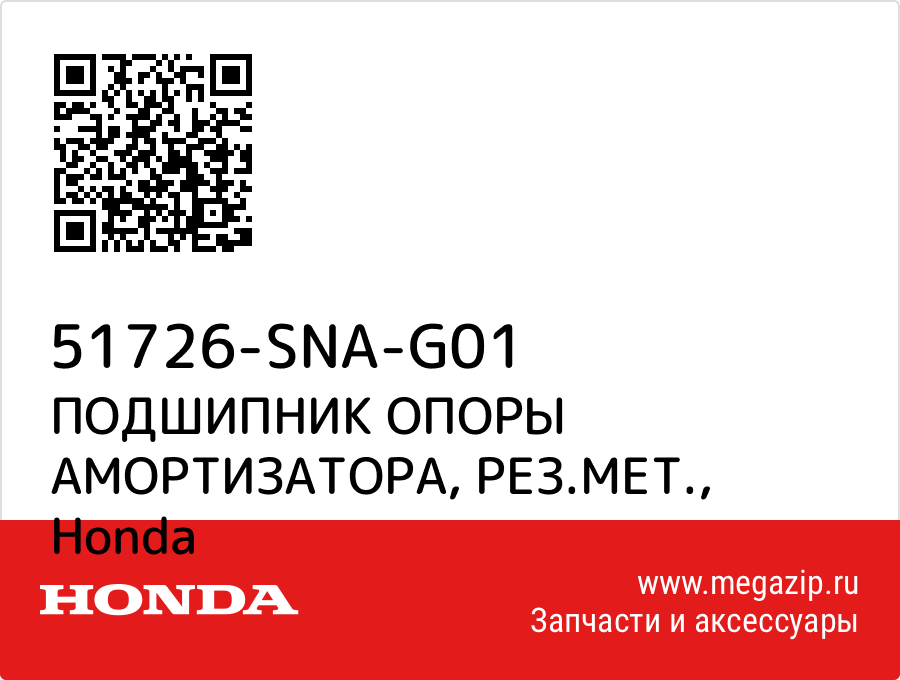 51726-SNA-G01
ПОДШИПНИК ОПОРЫ АМОРТИЗАТОРА, РЕЗ.МЕТ., Honda

HONDA

www.megazip.ru
Запчасти и аксессуары